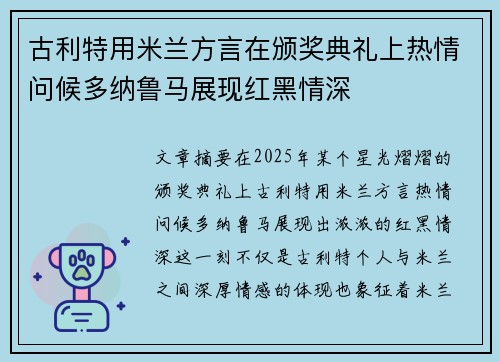 古利特用米兰方言在颁奖典礼上热情问候多纳鲁马展现红黑情深

文章摘要在2025年某个星光熠熠的颁奖典礼上古利特用米兰方言热情问候多纳鲁马展现出浓浓的红黑情深这一刻不仅是古利特个人与米兰之间深厚情感的体现也象征着米兰